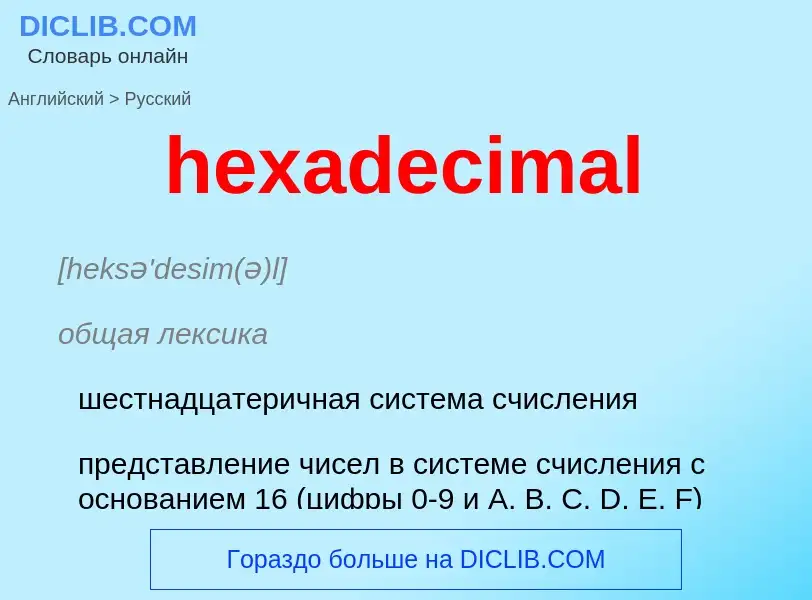 DICLIB.COM
Словарь онлайн

Английский > Русский

hexadecimal

[heksə'desim(ə)l]

общая лексика

шестнадцатеричная система счисления

представление чисел в системе счисления с основанием 16 (цифры 0-9 и A, B, C, D, E, F)

Гораздо больше на DICLIB.COM